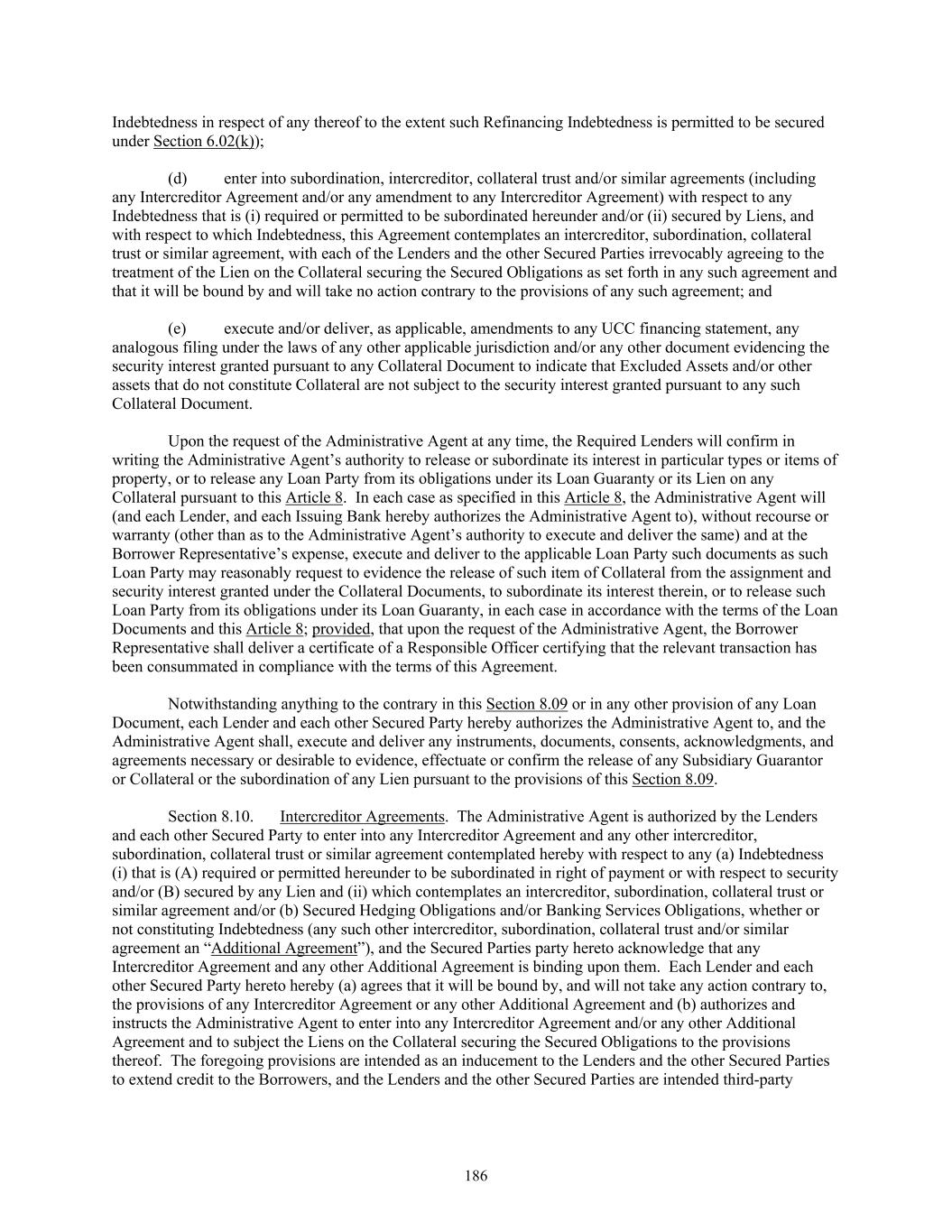 Indebtedness in respect of any thereof to the extent such Refinancing Indebtedness is permitted to be secured under Section 6.02(k));

(d) enter into subordination, intercreditor, collateral trust and/or similar agreements (including any Intercreditor Agreement and/or any amendment to any Intercreditor Agreement) with respect to any Indebtedness that is (i) required or permitted to be subordinated hereunder and/or (ii) secured by Liens, and with respect to which Indebtedness, this Agreement contemplates an intercreditor, subordination, collateral trust or similar agreement, with each of the Lenders and the other Secured Parties irrevocably agreeing to the treatment of the Lien on the Collateral securing the Secured Obligations as set forth in any such agreement and that it will be bound by and will take no action contrary to the provisions of any such agreement; and

(e) execute and/or deliver, as applicable, amendments to any UCC financing statement, any analogous filing under the laws of any other applicable jurisdiction and/or any other document evidencing the security interest granted pursuant to any Collateral Document to indicate that Excluded Assets and/or other assets that do not constitute Collateral are not subject to the security interest granted pursuant to any such Collateral Document.

Upon the request of the Administrative Agent at any time, the Required Lenders will confirm in writing the Administrative Agent's authority to release or subordinate its interest in particular types or items of property, or to release any Loan Party from its obligations under its Loan Guaranty or its Lien on any Collateral pursuant to this Article 8. In each case as specified in this Article 8, the Administrative Agent will (and each Lender, and each Issuing Bank hereby authorizes the Administrative Agent to), without recourse or warranty (other than as to the Administrative Agent's authority to execute and deliver the same) and at the Borrower Representative's expense, execute and deliver to the applicable Loan Party such documents as such Loan Party may reasonably request to evidence the release of such item of Collateral from the assignment and security interest granted under the Collateral Documents, to subordinate its interest therein, or to release such Loan Party from its obligations under its Loan Guaranty, in each case in accordance with the terms of the Loan Documents and this Article 8; provided, that upon the request of the Administrative Agent, the Borrower Representative shall deliver a certificate of a Responsible Officer certifying that the relevant transaction has been consummated in compliance with the terms of this Agreement.

Notwithstanding anything to the contrary in this Section 8.09 or in any other provision of any Loan Document, each Lender and each other Secured Party hereby authorizes the Administrative Agent to, and the Administrative Agent shall, execute and deliver any instruments, documents, consents, acknowledgments, and agreements necessary or desirable to evidence, effectuate or confirm the release of any Subsidiary Guarantor or Collateral or the subordination of any Lien pursuant to the provisions of this Section 8.09.

Section 8.10. Intercreditor Agreements. The Administrative Agent is authorized by the Lenders and each other Secured Party to enter into any Intercreditor Agreement and any other intercreditor, subordination, collateral trust or similar agreement contemplated hereby with respect to any (a) Indebtedness (i) that is (A) required or permitted hereunder to be subordinated in right of payment or with respect to security and/or (B) secured by any Lien and (ii) which contemplates an intercreditor, subordination, collateral trust or similar agreement and/or (b) Secured Hedging Obligations and/or Banking Services Obligations, whether or not constituting Indebtedness (any such other intercreditor, subordination, collateral trust and/or similar agreement an "Additional Agreement"), and the Secured Parties party hereto acknowledge that any Intercreditor Agreement and any other Additional Agreement is binding upon them. Each Lender and each other Secured Party hereto hereby (a) agrees that it will be bound by, and will not take any action contrary to, the provisions of any Intercreditor Agreement or any other Additional Agreement and (b) authorizes and instructs the Administrative Agent to enter into any Intercreditor Agreement and/or any other Additional Agreement and to subject the Liens on the Collateral securing the Secured Obligations to the provisions thereof. The foregoing provisions are intended as an inducement to the Lenders and the other Secured Parties to extend credit to the Borrowers, and the Lenders and the other Secured Parties are intended third-party

186